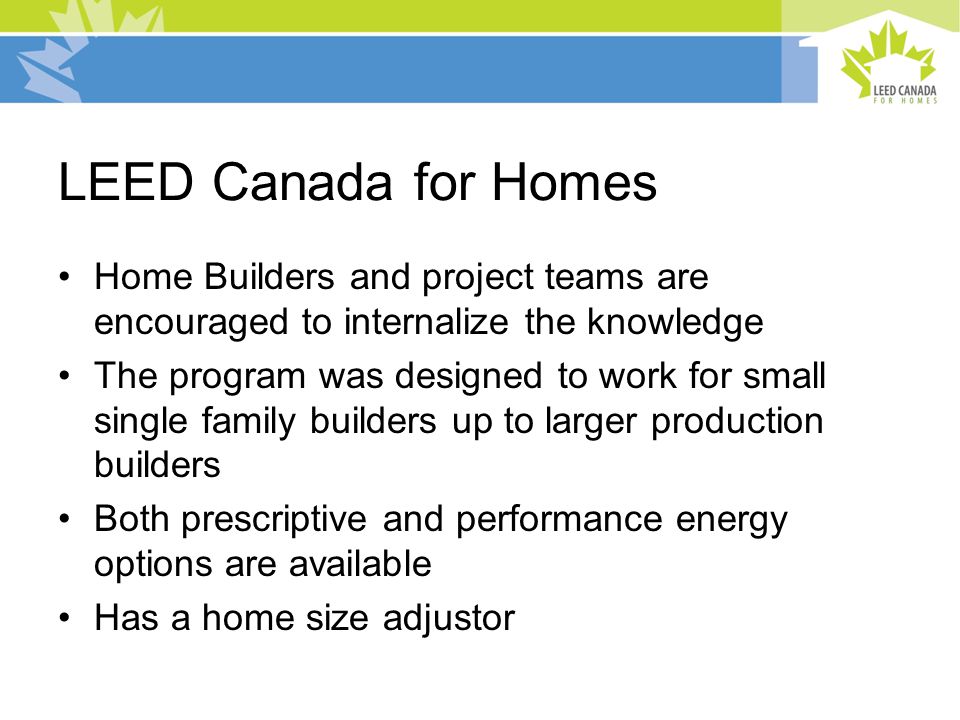 LEED CANADA
FOR HOMES

LEED Canada for Homes

• Home Builders and project teams are encouraged to internalize the knowledge
• The program was designed to work for small single family builders up to larger production builders
• Both prescriptive and performance energy options are available
• Has a home size adjustor